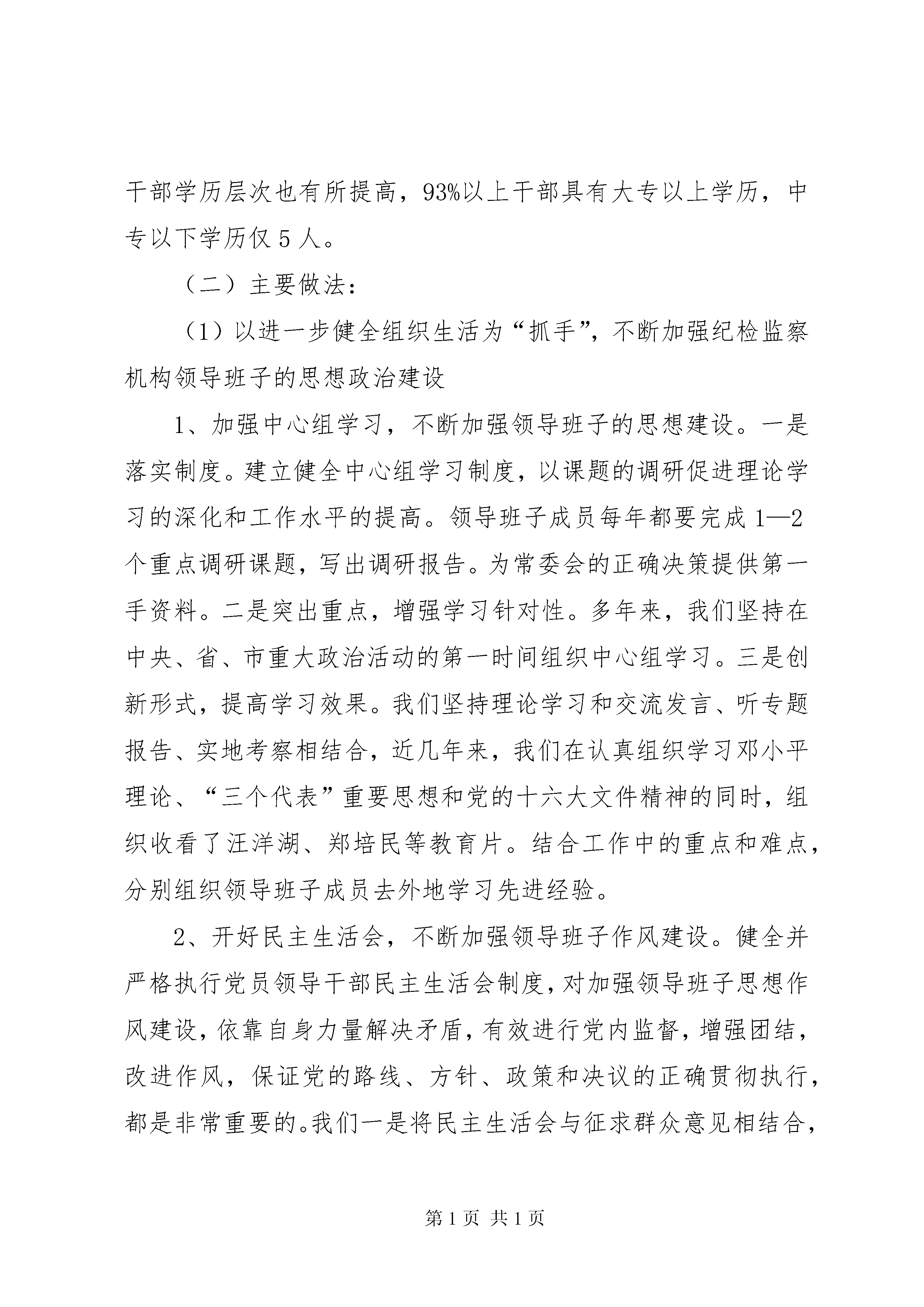 干部学历层次也有所提高，93%以上干部具有大专以上学历，中专以下学历仅5人。

（二）主要做法：

（1）以进一步健全组织生活为“抓手”，不断加强纪检监察机构领导班子的思想政治建设

1、加强中心组学习，不断加强领导班子的思想建设。一是落实制度。建立健全中心组学习制度，以课题的调研促进理论学习的深化和工作水平的提高。领导班子成员每年都要完成1—2个重点调研课题，写出调研报告。为常委会的正确决策提供第一手资料。二是突出重点，增强学习针对性。多年来，我们坚持在中央、省、市重大政治活动的第一时间组织中心组学习。三是创新形式，提高学习效果。我们坚持理论学习和交流发言、听专题报告、实地考察相结合，近几年来，我们在认真组织学习邓小平理论、“三个代表”重要思想和党的十六大文件精神的同时，组织收看了汪洋湖、郑培民等教育片。结合工作中的重点和难点，分别组织领导班子成员去外地学习先进经验。

2、开好民主生活会，不断加强领导班子作风建设。健全并严格执行党员领导干部民主生活会制度，对加强领导班子思想作风建设，依靠自身力量解决矛盾，有效进行党内监督，增强团结，改进作风，保证党的路线、方针、政策和决议的正确贯彻执行，都是非常重要的。我们一是将民主生活会与征求群众意见相结合，

第1页 共1页